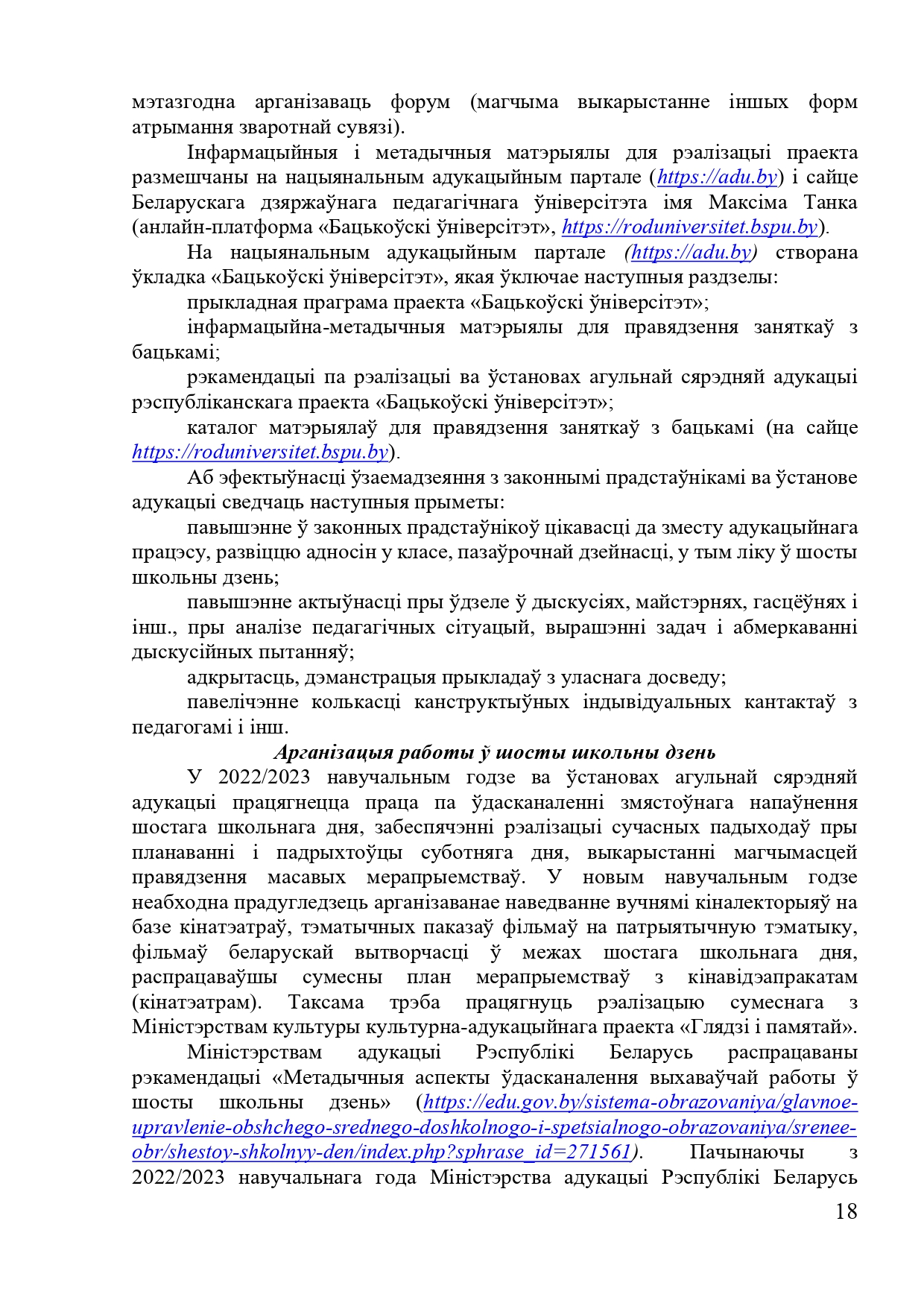 мэтазгодна арганізаваць форум (магчыма выкарыстанне іншых форм атрымання зваротнай сувязі).

Інфармацыйныя і метадычныя матэрыялы для рэалізацыі праекта размешчаны на нацыянальным адукацыйным партале (https://adu.by) і сайце Беларускага дзяржаўнага педагагічнага ўніверсітэта імя Максіма Танка (анлайн-платформа «Бацькоўскі ўніверсітэт», https://roduniversitet.bspu.by).

На нацыянальным адукацыйным партале (https://adu.by) створана ўкладка «Бацькоўскі ўніверсітэт», якая ўключае наступныя раздзелы:

прыкладная праграма праекта «Бацькоўскі ўніверсітэт»;

інфармацыйна-метадычныя матэрыялы для правядзення заняткаў з бацькамі;

рэкамендацыі па рэалізацыі ва ўстановах агульнай сярэдняй адукацыі рэспубліканскага праекта «Бацькоўскі ўніверсітэт»;

каталог матэрыялаў для правядзення заняткаў з бацькамі (на сайце https://roduniversitet.bspu.by).

Аб эфектыўнасці ўзаемадзеяння з законнымі прадстаўнікамі ва ўстанове адукацыі сведчаць наступныя прыметы:

павышэнне ў законных прадстаўнікоў цікавасці да зместу адукацыйнага працэсу, развіццю адносін у класе, пазаўрочнай дзейнасці, у тым ліку ў шосты школьны дзень;

павышэнне актыўнасці пры ўдзеле ў дыскусіях, майстэрнях, гасцёўнях і інш., пры аналізе педагагічных сітуацый, вырашэнні задач і абмеркаванні дыскусійных пытанняў;

адкрытасць, дэманстрацыя прыкладаў з уласнага досведу;

павелічэнне колькасці канструктыўных індывідуальных кантактаў з педагогамі і інш.

Арганізацыя работы ў шосты школьны дзень

У 2022/2023 навучальным годзе ва ўстановах агульнай сярэдняй адукацыі працягнецца праца па ўдасканаленні змястоўнага напаўнення шостага школьнага дня, забеспячэнні рэалізацыі сучасных падыходаў пры планаванні і падрыхтоўцы суботняга дня, выкарыстанні магчымасцей правядзення масавых мерапрыемстваў. У новым навучальным годзе неабходна прадугледзець арганізаванае наведванне вучнямі кіналекторыяў на базе кінатэатраў, тэматычных паказаў фільмаў на патрыятычную тэматыку, фільмаў беларускай вытворчасці ў межах шостага школьнага дня, распрацаваўшы сумесны план мерапрыемстваў з кінавідэапракатам (кінатэатрам). Таксама трэба працягнуць рэалізацыю сумеснага з Міністэрствам культуры культурна-адукацыйнага праекта «Глядзі і памятай».

Міністэрствам адукацыі Рэспублікі Беларусь распрацаваны рэкамендацыі «Метадычныя аспекты ўдасканалення выхаваўчай работы ў шосты школьны дзень» (https://edu.gov.by/sistema-obrazovaniya/glavnoe-upravlenie-obshchego-srednego-doshkolnogo-i-spetsialnogo-obrazovaniya/srenee-obr/shestoy-shkolnyy-den/index.php?sphrase_id=271561). Пачынаючы з 2022/2023 навучальнага года Міністэрства адукацыі Рэспублікі Беларусь

18